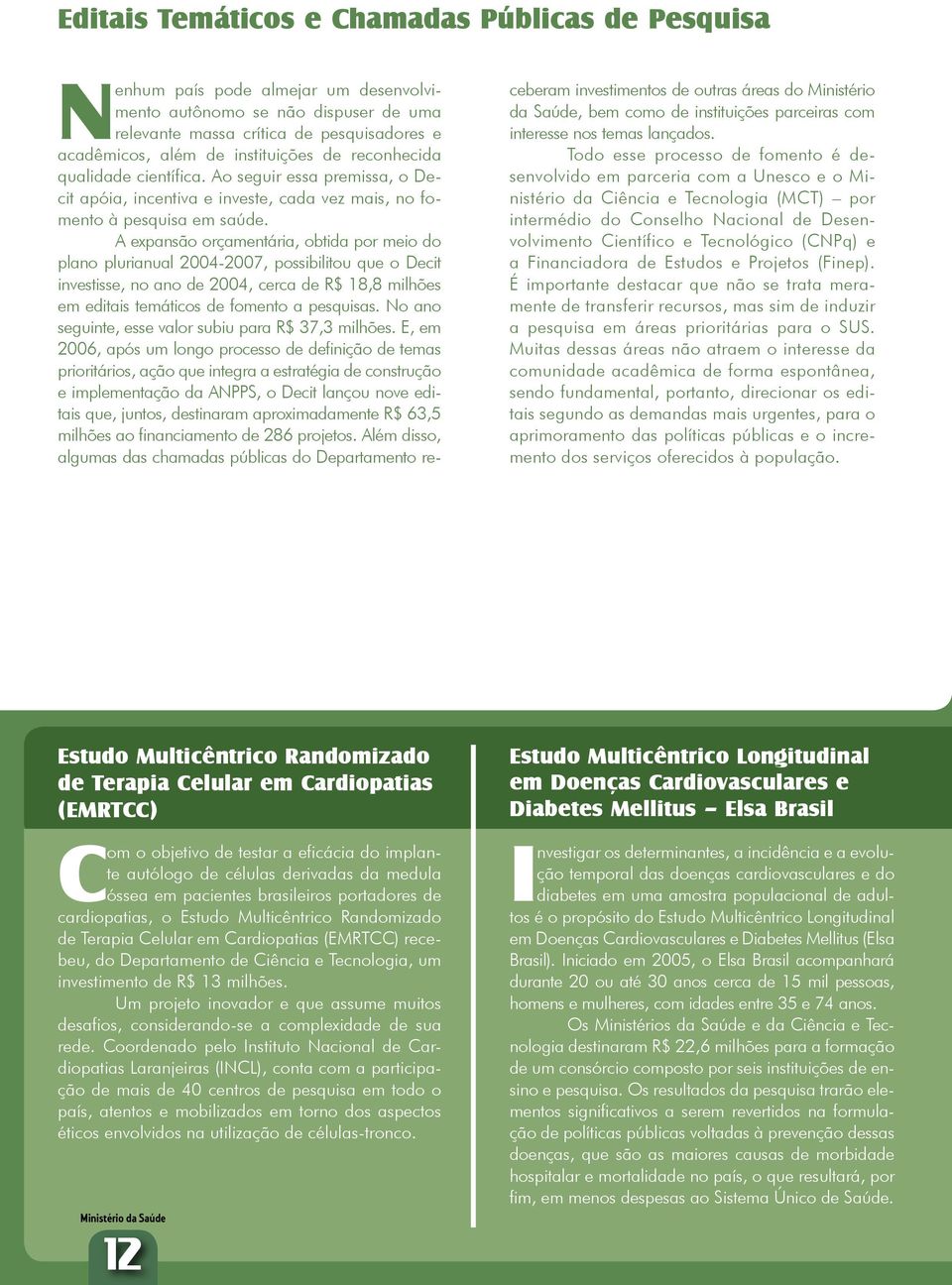 Editais Temáticos e Chamadas Públicas de Pesquisa

Nenhum país pode almejar um desenvolvimento autônomo se não dispuser de uma relevante massa crítica de pesquisadores e acadêmicos, além de instituições de reconhecida qualidade científica. Ao seguir essa premissa, o Decit apóia, incentiva e investe, cada vez mais, no fomento à pesquisa em saúde.

A expansão orçamentária, obtida por meio do plano plurianual 2004-2007, possibilitou que o Decit investisse, no ano de 2004, cerca de R$ 18,8 milhões em editais temáticos de fomento a pesquisas. No ano seguinte, esse valor subiu para R$ 37,3 milhões. E, em 2006, após um longo processo de definição de temas prioritários, ação que integra a estratégia de construção e implementação da ANPPS, o Decit lançou nove editais que, juntos, destinaram aproximadamente R$ 63,5 milhões ao financiamento de 286 projetos. Além disso, algumas das chamadas públicas do Departamento receberam investimentos de outras áreas do Ministério da Saúde, bem como de instituições parceiras com interesse nos temas lançados.

Todo esse processo de fomento é desenvolvido em parceria com a Unesco e o Ministério da Ciência e Tecnologia (MCT) – por intermédio do Conselho Nacional de Desenvolvimento Científico e Tecnológico (CNPq) e a Financiadora de Estudos e Projetos (Finep). É importante destacar que não se trata meramente de transferir recursos, mas sim de induzir a pesquisa em áreas prioritárias para o SUS. Muitas dessas áreas não atraem o interesse da comunidade acadêmica de forma espontânea, sendo fundamental, portanto, direcionar os editais segundo as demandas mais urgentes, para o aprimoramento das políticas públicas e o incremento dos serviços oferecidos à população.

Estudo Multicêntrico Randomizado de Terapia Celular em Cardiopatias (EMRTCC)

Com o objetivo de testar a eficácia do implante autólogo de células derivadas da medula óssea em pacientes brasileiros portadores de cardiopatias, o Estudo Multicêntrico Randomizado de Terapia Celular em Cardiopatias (EMRTCC) recebeu, do Departamento de Ciência e Tecnologia, um investimento de R$ 13 milhões.

Um projeto inovador e que assume muitos desafios, considerando-se a complexidade de sua rede. Coordenado pelo Instituto Nacional de Cardiopatias Laranjeiras (INCL), conta com a participação de mais de 40 centros de pesquisa em todo o país, atentos e mobilizados em torno dos aspectos éticos envolvidos na utilização de células-tronco.

Estudo Multicêntrico Longitudinal em Doenças Cardiovasculares e Diabetes Mellitus – Elsa Brasil

Investigar os determinantes, a incidência e a evolução temporal das doenças cardiovasculares e do diabetes em uma amostra populacional de adultos é o propósito do Estudo Multicêntrico Longitudinal em Doenças Cardiovasculares e Diabetes Mellitus (Elsa Brasil). Iniciado em 2005, o Elsa Brasil acompanhará durante 20 ou até 30 anos cerca de 15 mil pessoas, homens e mulheres, com idades entre 35 e 74 anos.

Os Ministérios da Saúde e da Ciência e Tecnologia destinaram R$ 22,6 milhões para a formação de um consórcio composto por seis instituições de ensino e pesquisa. Os resultados da pesquisa trarão elementos significativos a serem revertidos na formulação de políticas públicas voltadas à prevenção dessas doenças, que são as maiores causas de morbidade hospitalar e mortalidade no país, o que resultará, por fim, em menos despesas ao Sistema Único de Saúde.

Ministério da Saúde
12